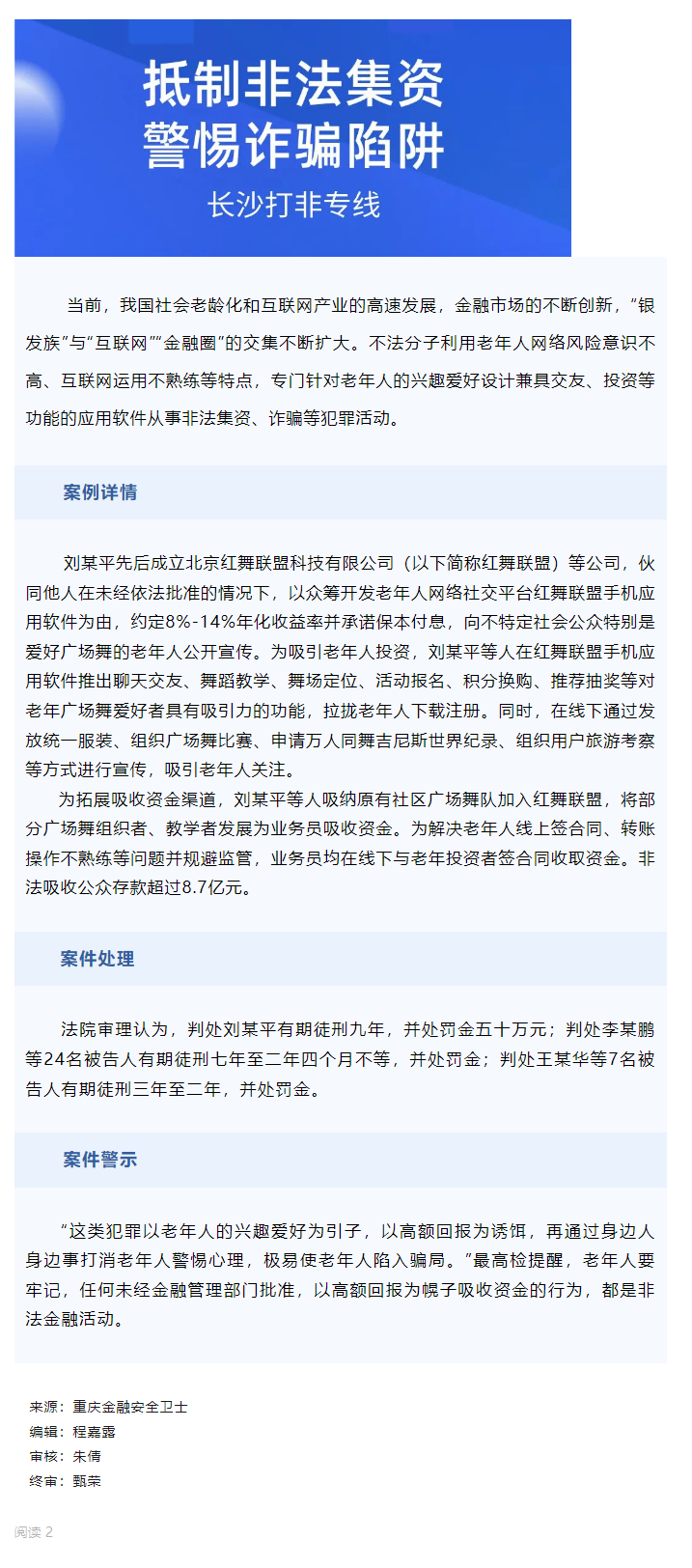 抵制非法集资
警惕诈骗陷阱
长沙打非专线

当前，我国社会老龄化和互联网产业的高速发展，金融市场的不断创新，“银发族”与“互联网”“金融圈”的交集不断扩大。不法分子利用老年人网络风险意识不高、互联网运用不熟练等特点，专门针对老年人的兴趣爱好设计兼具交友、投资等功能的应用软件从事非法集资、诈骗等犯罪活动。

案例详情

刘某平先后成立北京红舞联盟科技有限公司（以下简称红舞联盟）等公司，伙同他人在未经依法批准的情况下，以众筹开发老年人网络社交平台红舞联盟手机应用软件为由，约定8%-14%年化收益率并承诺保本付息，向不特定社会公众特别是爱好广场舞的老年人公开宣传。为吸引老年人投资，刘某平等人在红舞联盟手机应用软件推出聊天交友、舞蹈教学、舞场定位、活动报名、积分换购、推荐抽奖等对老年广场舞爱好者具有吸引力的功能，拉拢老年人下载注册。同时，在线下通过发放统一服装、组织广场舞比赛、申请万人同舞吉尼斯世界纪录、组织用户旅游考察等方式进行宣传，吸引老年人关注。

为拓展吸收资金渠道，刘某平等人吸纳原有社区广场舞队加入红舞联盟，将部分广场舞组织者、教学者发展为业务员吸收资金。为解决老年人线上签合同、转账操作不熟练等问题并规避监管，业务员均在线下与老年投资者签合同收取资金。非法吸收公众存款超过8.7亿元。

案件处理

法院审理认为，判处刘某平有期徒刑九年，并处罚金五十万元；判处李某鹏等24名被告人有期徒刑七年至二年四个月不等，并处罚金；判处王某华等7名被告人有期徒刑三年至二年，并处罚金。

案件警示

“这类犯罪以老年人的兴趣爱好为引子，以高额回报为诱饵，再通过身边人身边事打消老年人警惕心理，极易使老年人陷入骗局。”最高检提醒，老年人要牢记，任何未经金融管理部门批准，以高额回报为幌子吸收资金的行为，都是非法金融活动。

来源：重庆金融安全卫士
编辑：程嘉露
审核：朱倩
终审：甄荣

阅读 2